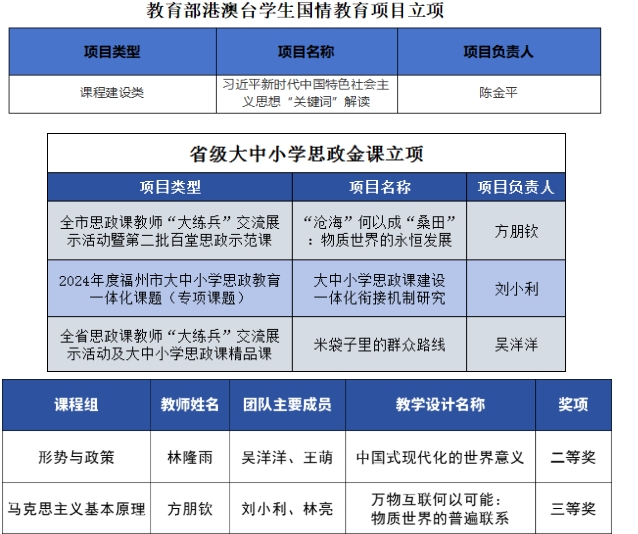 教育部港澳台学生国情教育项目立项

| 项目类型 | 项目名称 | 项目负责人 |
|---|---|---|
| 课程建设类 | 习近平新时代中国特色社会主义思想“关键词”解读 | 陈金平 |

省级大中小学思政金课立项

| 项目类型 | 项目名称 | 项目负责人 |
|---|---|---|
| 全市思政课教师“大练兵”交流展示活动暨第二批百堂思政示范课 | “沧海”何以成“桑田”：物质世界的永恒发展 | 方朋钦 |
| 2024年度福州市大中小学思政教育一体化课题（专项课题） | 大中小学思政课建设一体化衔接机制研究 | 刘小利 |
| 全省思政课教师“大练兵”交流展示活动及大中小学思政课精品课 | 米袋子里的群众路线 | 吴洋洋 |

| 课程组 | 教师姓名 | 团队主要成员 | 教学设计名称 | 奖项 |
|---|---|---|---|---|
| 形势与政策 | 林隆雨 | 吴洋洋、王萌 | 中国式现代化的世界意义 | 二等奖 |
| 马克思主义基本原理 | 方朋钦 | 刘小利、林亮 | 万物互联何以可能：物质世界的普遍联系 | 三等奖 |